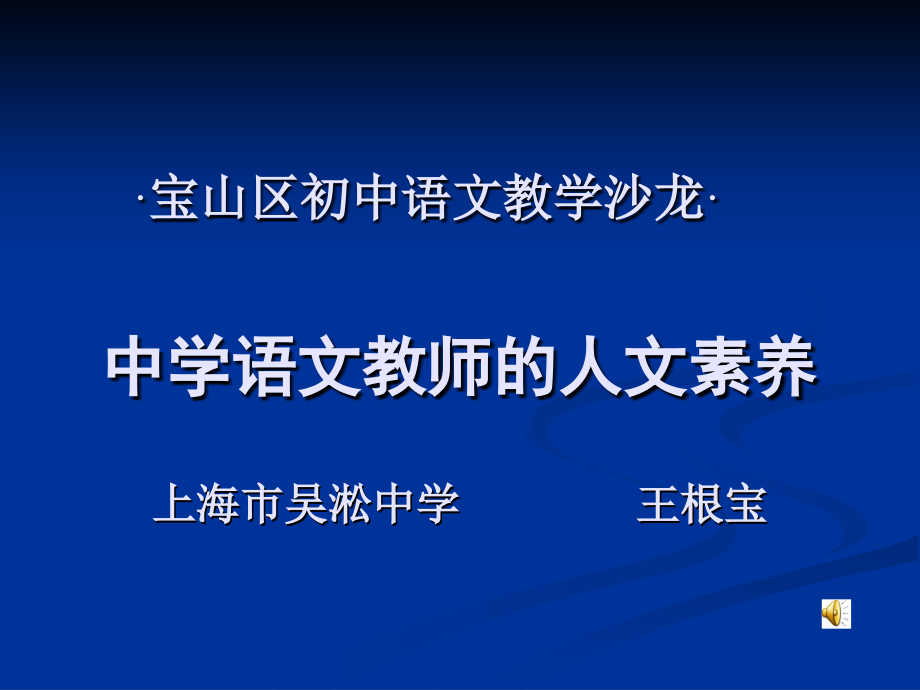 ·宝山区初中语文教学沙龙·

中学语文教师的人文素养

上海市吴淞中学　　　　王根宝